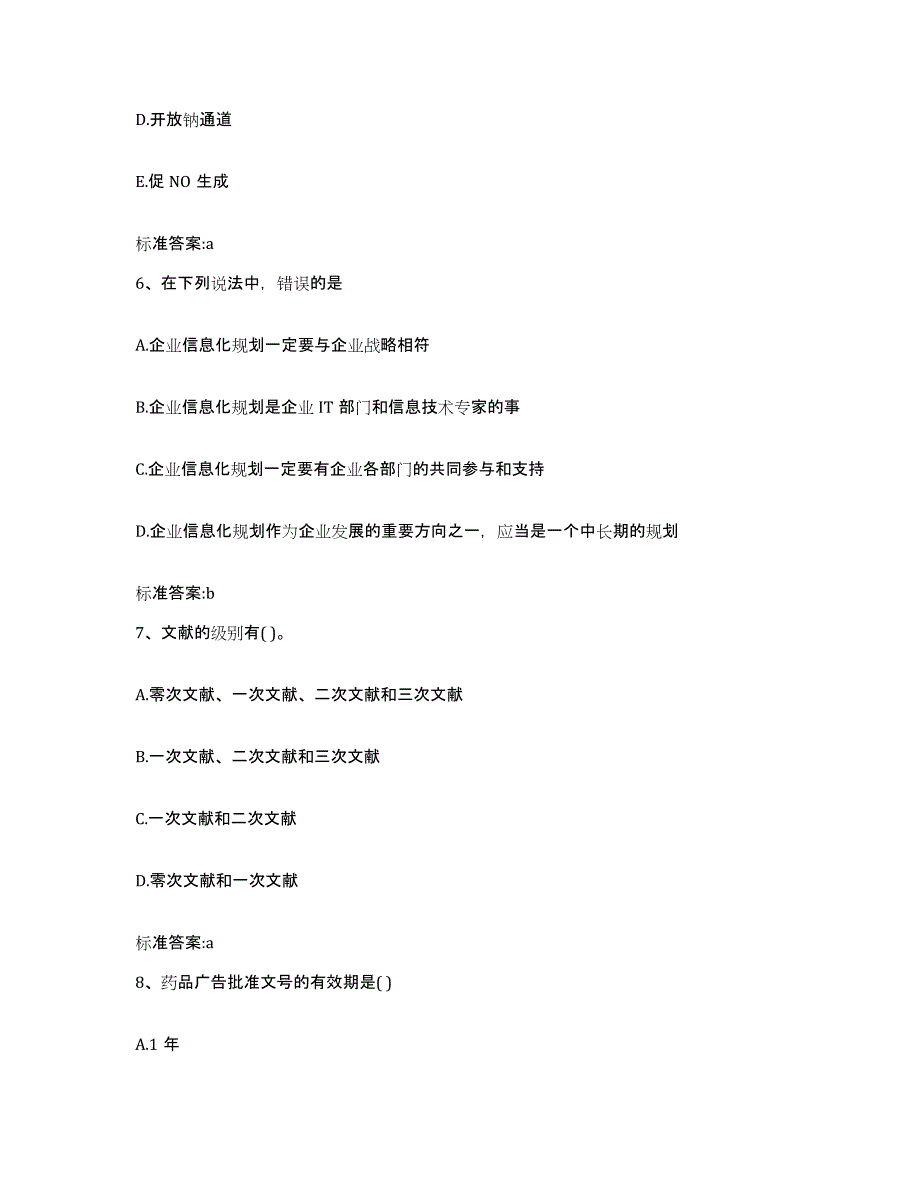 D.开放钠通道

E.促 NO 生成

标准答案:a

6、在下列说法中，错误的是

A.企业信息化规划一定要与企业战略相符

B.企业信息化规划是企业 IT 部门和信息技术专家的事

C.企业信息化规划一定要有企业各部门的共同参与和支持

D.企业信息化规划作为企业发展的重要方向之一，应当是一个中长期的规划

标准答案:b

7、文献的级别有( )。

A.零次文献、一次文献、二次文献和三次文献

B.一次文献、二次文献和三次文献

C.一次文献和二次文献

D.零次文献和一次文献

标准答案:a

8、药品广告批准文号的有效期是( )

A.1 年